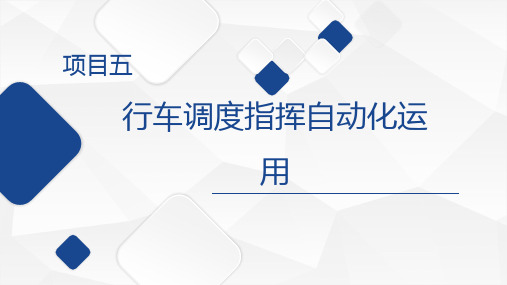 项目五

行车调度指挥自动化运用